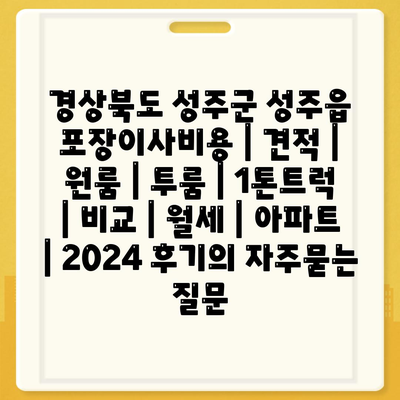 경상북도 성주군 성주읍 포장이사비용 | 견적 | 원룸 | 투룸 | 1톤트럭 | 비교 | 월세 | 아파트 | 2024 후기의 자주묻는 질문